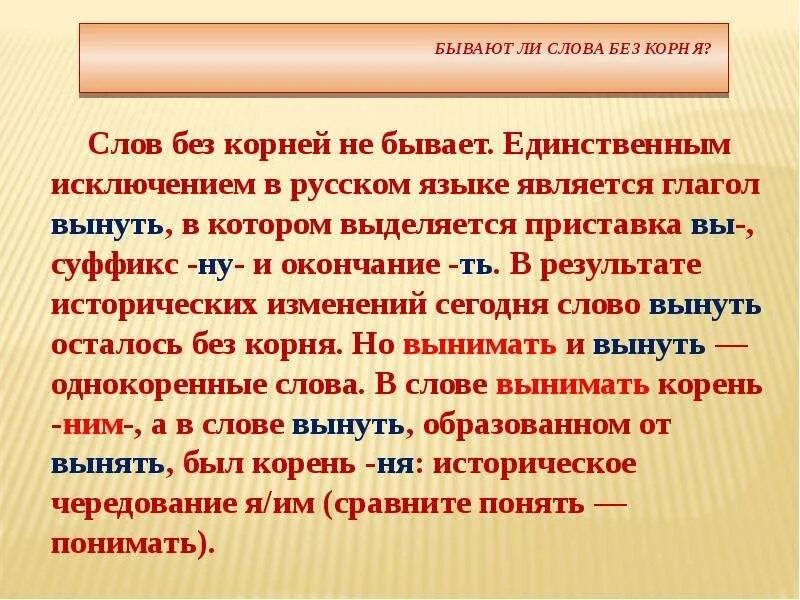 БЫВАЮТ ЛИ СЛОВА БЕЗ КОРНЯ?

Слов без корней не бывает. Единственным исключением в русском языке является глагол вынуть, в котором выделяется приставка вы-, суффикс -ну- и окончание -ть. В результате исторических изменений сегодня слово вынуть осталось без корня. Но вынимать и вынуть — однокоренные слова. В слове вынимать корень -ним-, а в слове вынуть, образованном от вынять, был корень -ня: историческое чередование я/им (сравните понять — понимать).